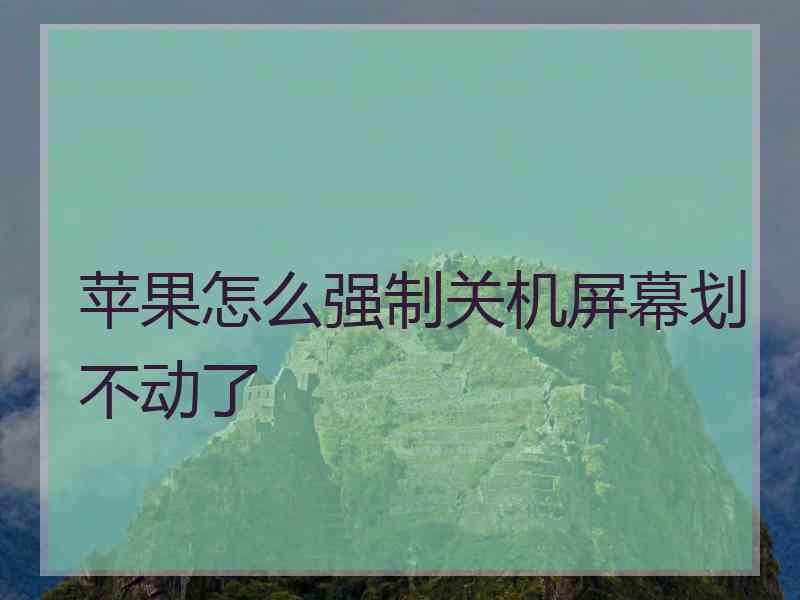 苹果怎么强制关机屏幕划不动了